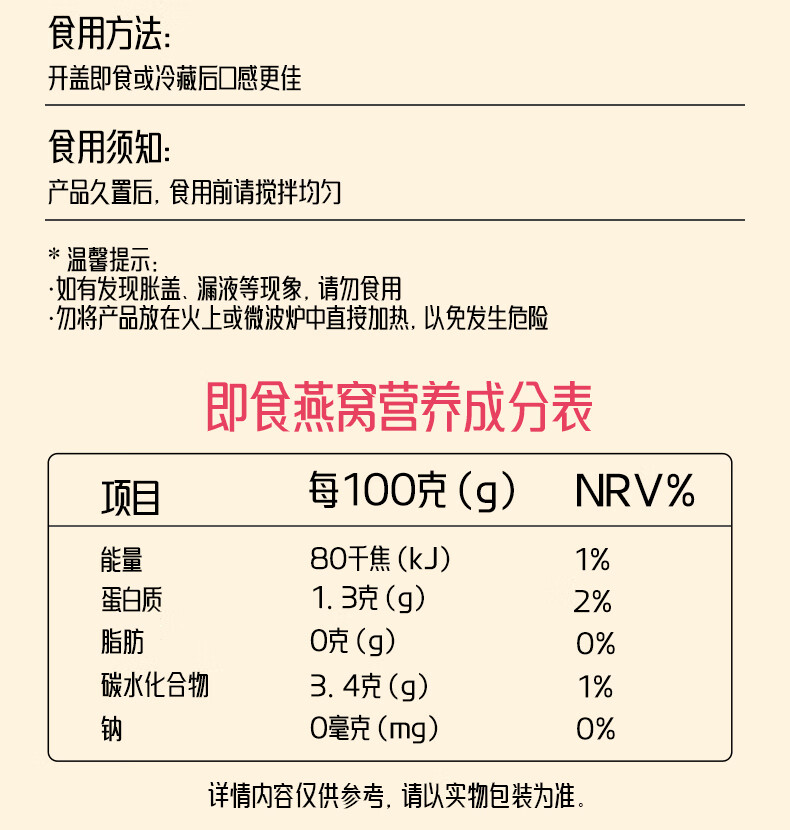 食用方法:

开盖即食或冷藏后口感更佳

食用须知:

产品久置后, 食用前请搅拌均匀

* 温馨提示:
·如有发现胀盖、漏液等现象, 请勿食用
·勿将产品放在火上或微波炉中直接加热, 以免发生危险

即食燕窝营养成分表

| 项目 | 每100克 (g) | NRV% |
|---|---|---|
| 能量 | 80千焦 (kJ) | 1% |
| 蛋白质 | 1. 3克 (g) | 2% |
| 脂肪 | 0克 (g) | 0% |
| 碳水化合物 | 3. 4克 (g) | 1% |
| 钠 | 0毫克 (mg) | 0% |

详情内容仅供参考, 请以实物包装为准。